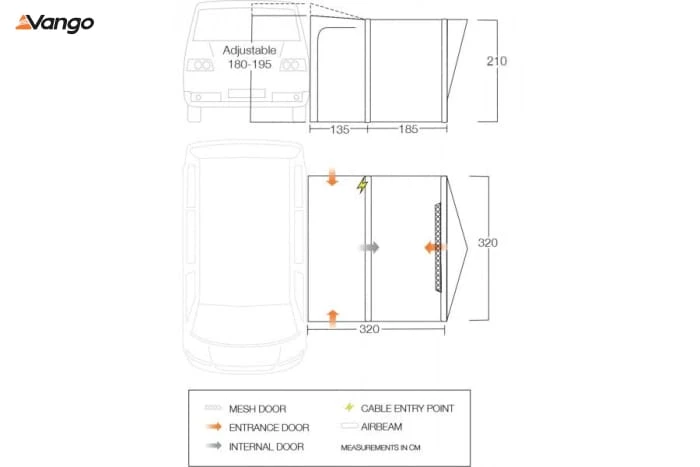 Vango

Adjustable
180-195

210

135 185

320

320

MESH DOOR
ENTRANCE DOOR
INTERNAL DOOR

CABLE ENTRY POINT
AIRBEAM
MEASUREMENTS IN CM